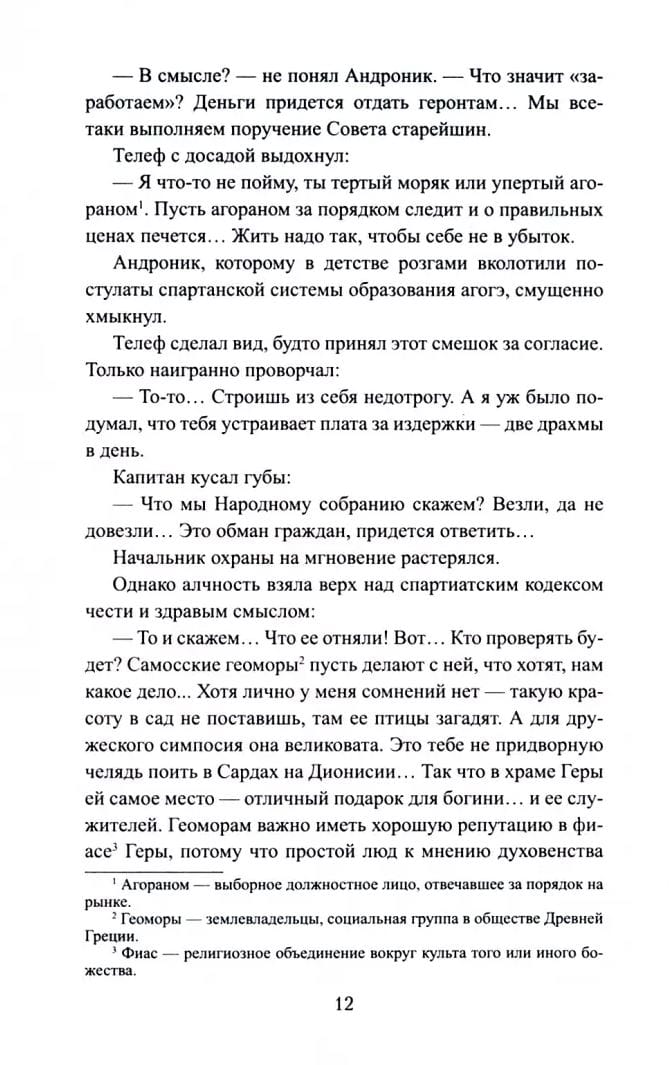 — В смысле? — не понял Андроник. — Что значит «заработаем»? Деньги придется отдать геронтам... Мы все-таки выполняем поручение Совета старейшин.

Телеф с досадой выдохнул:

— Я что-то не пойму, ты тертый моряк или упертый агораном$^1$. Пусть агораном за порядком следит и о правильных ценах печется... Жить надо так, чтобы себе не в убыток.

Андроник, которому в детстве розгами вколотили постулаты спартанской системы образования агогэ, смущенно хмыкнул.

Телеф сделал вид, будто принял этот смешок за согласие. Только наигранно проворчал:

— То-то... Строишь из себя недотрогу. А я уж было подумал, что тебя устраивает плата за издержки — две драхмы в день.

Капитан кусал губы:

— Что мы Народному собранию скажем? Везли, да не довезли... Это обман граждан, придется ответить...

Начальник охраны на мгновение растерялся.

Однако алчность взяла верх над спартиатским кодексом чести и здравым смыслом:

— То и скажем... Что ее отняли! Вот... Кто проверять будет? Самосские геоморы$^2$ пусть делают с ней, что хотят, нам какое дело... Хотя лично у меня сомнений нет — такую красоту в сад не поставишь, там ее птицы загадят. А для дружеского симпосия она великовата. Это тебе не придворную челядь поить в Сардах на Дионисии... Так что в храме Геры ей самое место — отличный подарок для богини... и ее служителей. Геоморам важно иметь хорошую репутацию в фиасе$^3$ Геры, потому что простой люд к мнению духовенства

$^1$ Агораном — выборное должностное лицо, отвечавшее за порядок на рынке.
$^2$ Геоморы — землевладельцы, социальная группа в обществе Древней Греции.
$^3$ Фиас — религиозное объединение вокруг культа того или иного божества.

12